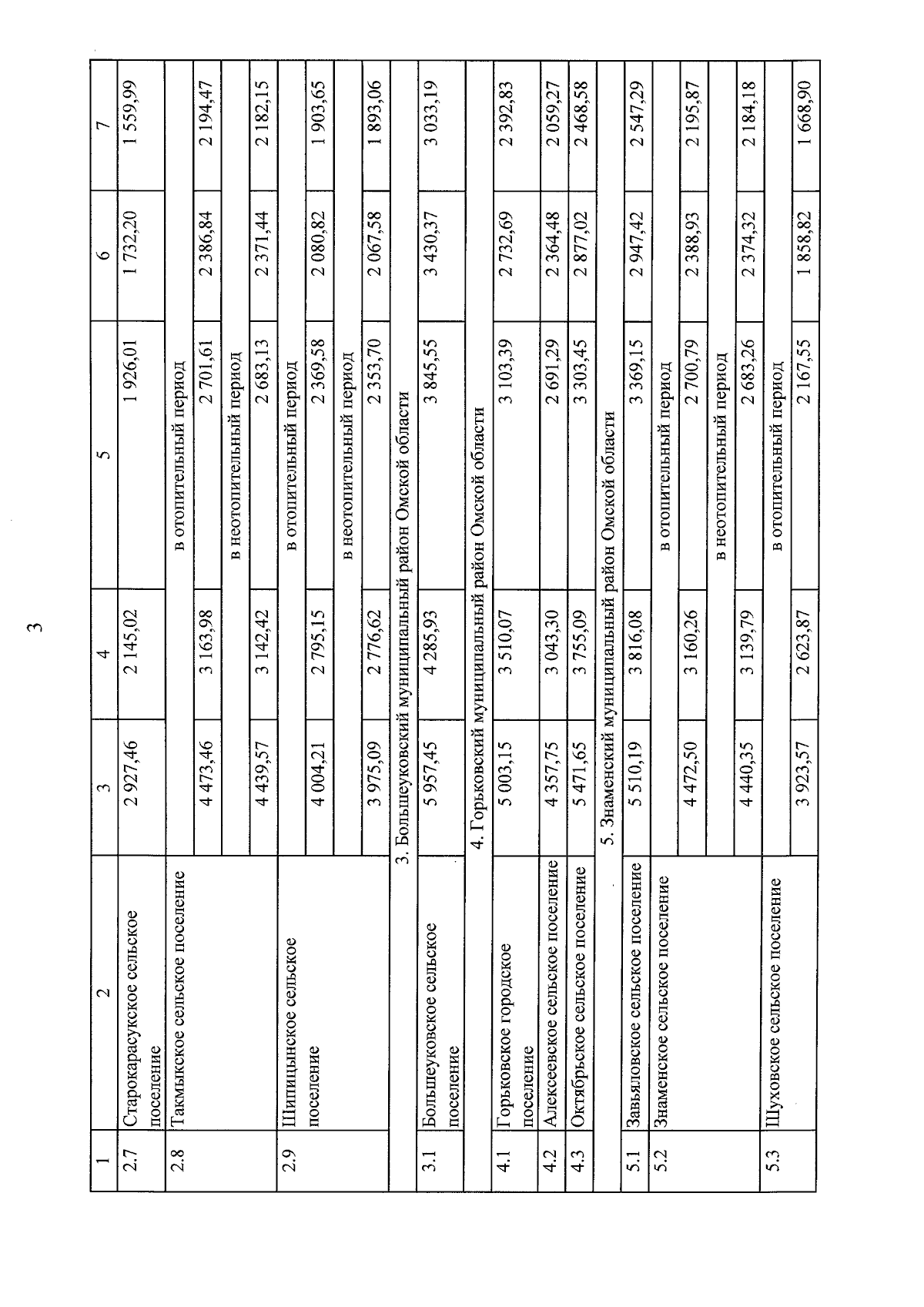 3

| 1 | 2 | 3 | 4 | 5 | 6 | 7 |
|---|---|---|---|---|---|---|
| 2.7 | Старокарасукское сельское поселение | 2 927,46 | 2 145,02 | 1 926,01 | 1 732,20 | 1 559,99 |
| 2.8 | Такмыкское сельское поселение | в отопительный период | | | | |
| | | 4 473,46 | 3 163,98 | 2 701,61 | 2 386,84 | 2 194,47 |
| | | в неотопительный период | | | | |
| | | 4 439,57 | 3 142,42 | 2 683,13 | 2 371,44 | 2 182,15 |
| 2.9 | Шипицынское сельское поселение | в отопительный период | | | | |
| | | 4 004,21 | 2 795,15 | 2 369,58 | 2 080,82 | 1 903,65 |
| | | в неотопительный период | | | | |
| | | 3 975,09 | 2 776,62 | 2 353,70 | 2 067,58 | 1 893,06 |
| 3. Большеуковский муниципальный район Омской области | | | | | | |
| 3.1 | Большеуковское сельское поселение | 5 957,45 | 4 285,93 | 3 845,55 | 3 430,37 | 3 033,19 |
| 4. Горьковский муниципальный район Омской области | | | | | | |
| 4.1 | Горьковское городское поселение | 5 003,15 | 3 510,07 | 3 103,39 | 2 732,69 | 2 392,83 |
| 4.2 | Алексеевское сельское поселение | 4 357,75 | 3 043,30 | 2 691,29 | 2 364,48 | 2 059,27 |
| 4.3 | Октябрьское сельское поселение | 5 471,65 | 3 755,09 | 3 303,45 | 2 877,02 | 2 468,58 |
| 5. Знаменский муниципальный район Омской области | | | | | | |
| 5.1 | Завьяловское сельское поселение | 5 510,19 | 3 816,08 | 3 369,15 | 2 947,42 | 2 547,29 |
| 5.2 | Знаменское сельское поселение | в отопительный период | | | | |
| | | 4 472,50 | 3 160,26 | 2 700,79 | 2 388,93 | 2 195,87 |
| | | в неотопительный период | | | | |
| | | 4 440,35 | 3 139,79 | 2 683,26 | 2 374,32 | 2 184,18 |
| 5.3 | Шуховское сельское поселение | в отопительный период | | | | |
| | | 3 923,57 | 2 623,87 | 2 167,55 | 1 858,82 | 1 668,90 |